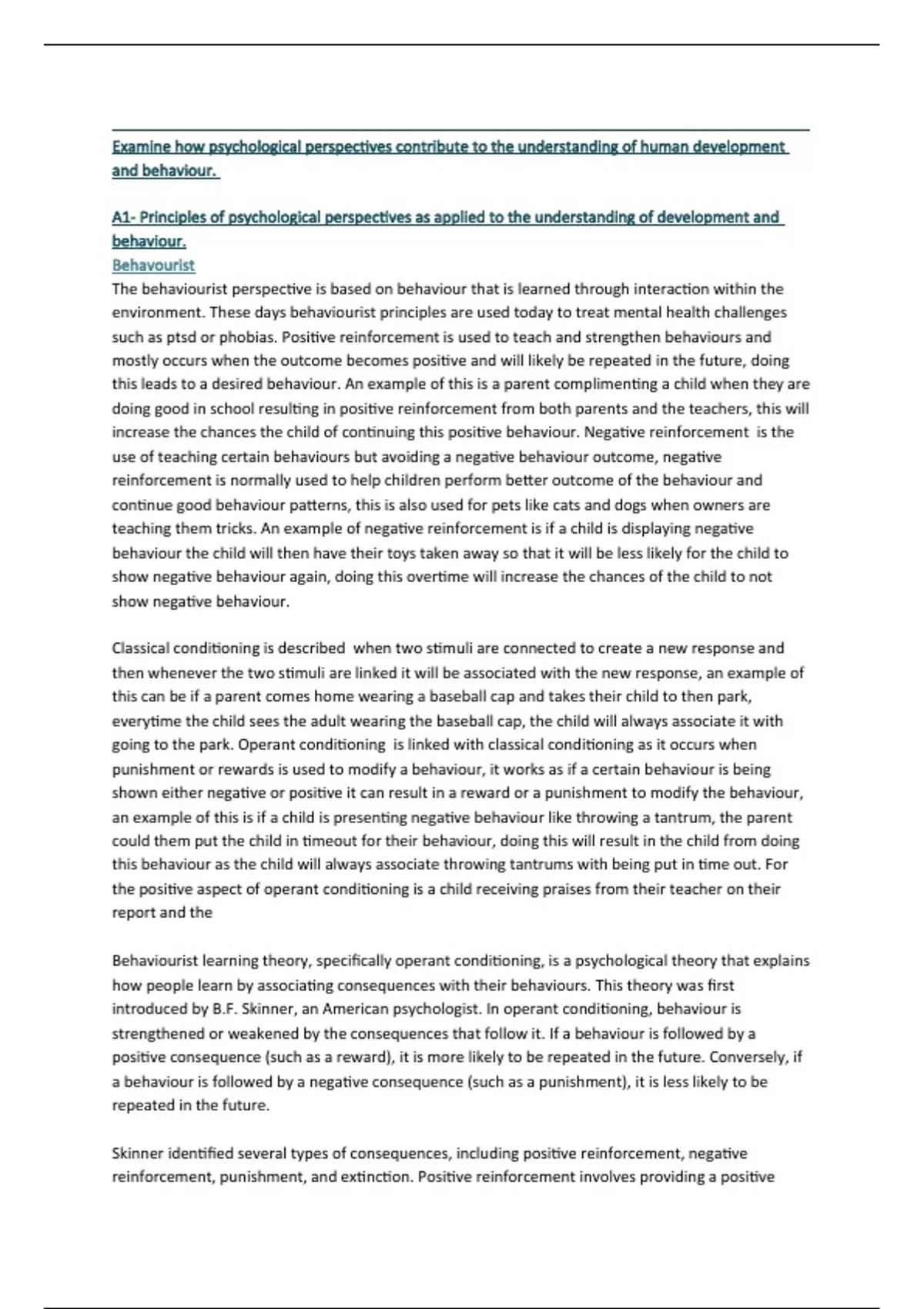 Examine how psychological perspectives contribute to the understanding of human development and behaviour.

A1- Principles of psychological perspectives as applied to the understanding of development and behaviour.

Behavourist

The behaviourist perspective is based on behaviour that is learned through interaction within the environment. These days behaviourist principles are used today to treat mental health challenges such as ptsd or phobias. Positive reinforcement is used to teach and strengthen behaviours and mostly occurs when the outcome becomes positive and will likely be repeated in the future, doing this leads to a desired behaviour. An example of this is a parent complimenting a child when they are doing good in school resulting in positive reinforcement from both parents and the teachers, this will increase the chances the child of continuing this positive behaviour. Negative reinforcement is the use of teaching certain behaviours but avoiding a negative behaviour outcome, negative reinforcement is normally used to help children perform better outcome of the behaviour and continue good behaviour patterns, this is also used for pets like cats and dogs when owners are teaching them tricks. An example of negative reinforcement is if a child is displaying negative behaviour the child will then have their toys taken away so that it will be less likely for the child to show negative behaviour again, doing this overtime will increase the chances of the child to not show negative behaviour.

Classical conditioning is described when two stimuli are connected to create a new response and then whenever the two stimuli are linked it will be associated with the new response, an example of this can be if a parent comes home wearing a baseball cap and takes their child to then park, everytime the child sees the adult wearing the baseball cap, the child will always associate it with going to the park. Operant conditioning is linked with classical conditioning as it occurs when punishment or rewards is used to modify a behaviour, it works as if a certain behaviour is being shown either negative or positive it can result in a reward or a punishment to modify the behaviour, an example of this is if a child is presenting negative behaviour like throwing a tantrum, the parent could them put the child in timeout for their behaviour, doing this will result in the child from doing this behaviour as the child will always associate throwing tantrums with being put in time out. For the positive aspect of operant conditioning is a child receiving praises from their teacher on their report and the

Behaviourist learning theory, specifically operant conditioning, is a psychological theory that explains how people learn by associating consequences with their behaviours. This theory was first introduced by B.F. Skinner, an American psychologist. In operant conditioning, behaviour is strengthened or weakened by the consequences that follow it. If a behaviour is followed by a positive consequence (such as a reward), it is more likely to be repeated in the future. Conversely, if a behaviour is followed by a negative consequence (such as a punishment), it is less likely to be repeated in the future.

Skinner identified several types of consequences, including positive reinforcement, negative reinforcement, punishment, and extinction. Positive reinforcement involves providing a positive